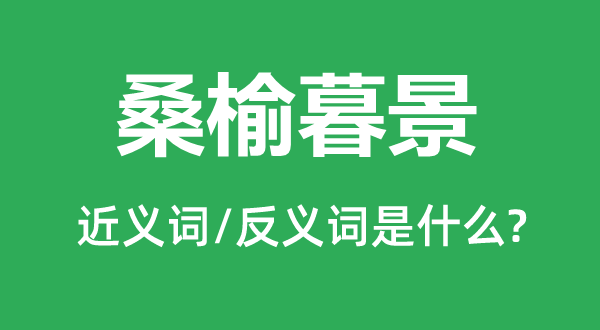 桑榆暮景

近义词/反义词是什么?